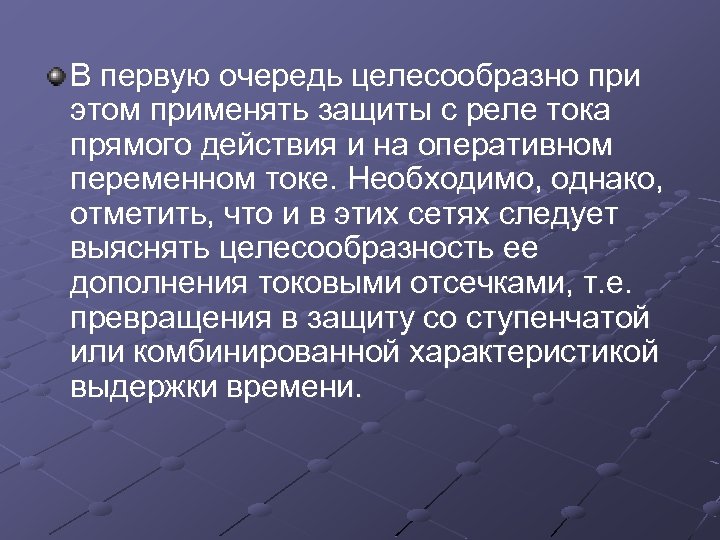 В первую очередь целесообразно при этом применять защиты с реле тока прямого действия и на оперативном переменном токе. Необходимо, однако, отметить, что и в этих сетях следует выяснять целесообразность ее дополнения токовыми отсечками, т.е. превращения в защиту со ступенчатой или комбинированной характеристикой выдержки времени.